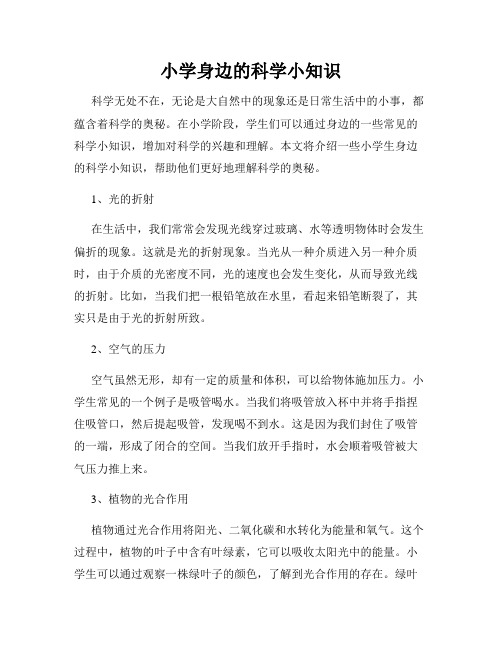 小学身边的科学小知识

科学无处不在，无论是大自然中的现象还是日常生活中的小事，都蕴含着科学的奥秘。在小学阶段，学生们可以通过身边的一些常见的科学小知识，增加对科学的兴趣和理解。本文将介绍一些小学生身边的科学小知识，帮助他们更好地理解科学的奥秘。

1、光的折射

在生活中，我们常常会发现光线穿过玻璃、水等透明物体时会发生偏折的现象。这就是光的折射现象。当光从一种介质进入另一种介质时，由于介质的光密度不同，光的速度也会发生变化，从而导致光线的折射。比如，当我们把一根铅笔放在水里，看起来铅笔断裂了，其实只是由于光的折射所致。

2、空气的压力

空气虽然无形，却有一定的质量和体积，可以给物体施加压力。小学生常见的一个例子是吸管喝水。当我们将吸管放入杯中并将手指捏住吸管口，然后提起吸管，发现喝不到水。这是因为我们封住了吸管的一端，形成了闭合的空间。当我们放开手指时，水会顺着吸管被大气压力推上来。

3、植物的光合作用

植物通过光合作用将阳光、二氧化碳和水转化为能量和氧气。这个过程中，植物的叶子中含有叶绿素，它可以吸收太阳光中的能量。小学生可以通过观察一株绿叶子的颜色，了解到光合作用的存在。绿叶